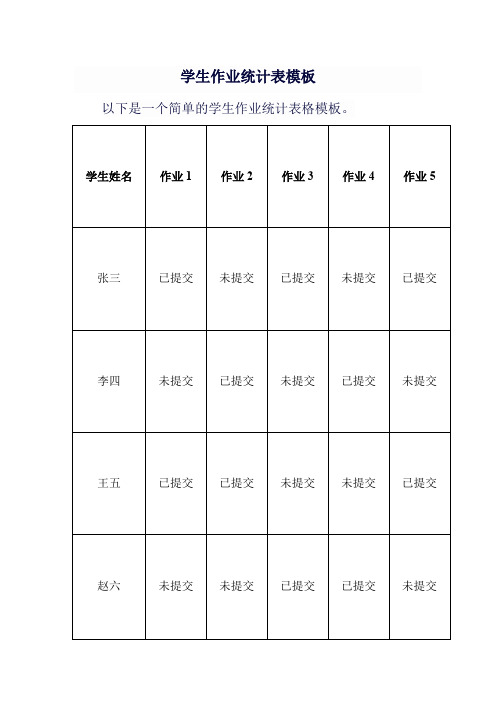 学生作业统计表模板

以下是一个简单的学生作业统计表格模板。

| 学生姓名 | 作业 1 | 作业 2 | 作业 3 | 作业 4 | 作业 5 |
|---|---|---|---|---|---|
| 张三 | 已提交 | 未提交 | 已提交 | 未提交 | 已提交 |
| 李四 | 未提交 | 已提交 | 未提交 | 已提交 | 未提交 |
| 王五 | 已提交 | 已提交 | 未提交 | 未提交 | 已提交 |
| 赵六 | 未提交 | 未提交 | 已提交 | 已提交 | 未提交 |